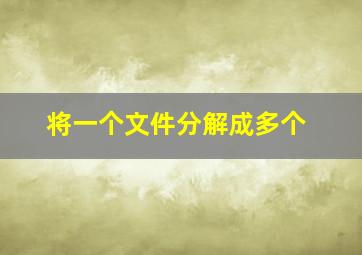 将一个文件分解成多个